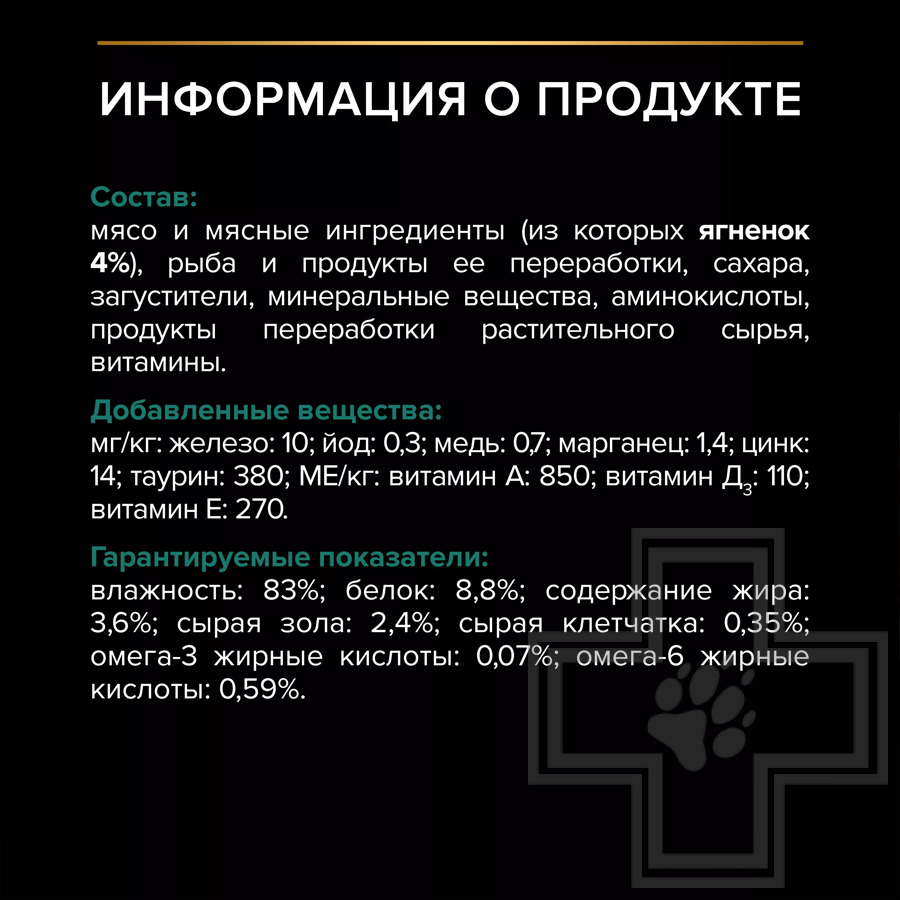 ИНФОРМАЦИЯ О ПРОДУКТЕ

Состав:
мясо и мясные ингредиенты (из которых ягненок 4%), рыба и продукты ее переработки, сахара, загустители, минеральные вещества, аминокислоты, продукты переработки растительного сырья, витамины.

Добавленные вещества:
мг/кг: железо: 10; йод: 0,3; медь: 0,7; марганец: 1,4; цинк: 14; таурин: 380; МЕ/кг: витамин А: 850; витамин $Д_3$: 110; витамин Е: 270.

Гарантируемые показатели:
влажность: 83%; белок: 8,8%; содержание жира: 3,6%; сырая зола: 2,4%; сырая клетчатка: 0,35%; омега-3 жирные кислоты: 0,07%; омега-6 жирные кислоты: 0,59%.